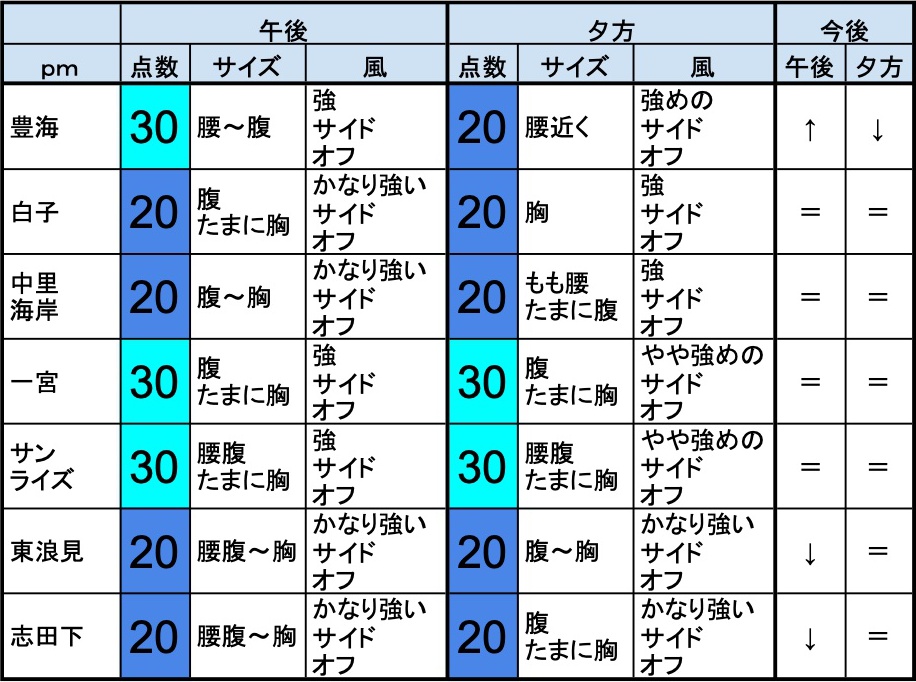 |  | 午後 |  |  | 夕方 |  |  | 今後 |  |
|---|---|---|---|---|---|---|---|---|
| pm | 点数 | サイズ | 風 | 点数 | サイズ | 風 | 午後 | 夕方 |
| 豊海 | 30 | 腰～腹 | 強 サイド オフ | 20 | 腰近く | 強めの サイド オフ | ↑ | ↓ |
| 白子 | 20 | 腹 たまに胸 | かなり強い サイド オフ | 20 | 胸 | 強 サイド オフ | ＝ | ＝ |
| 中里 海岸 | 20 | 腹～胸 | かなり強い サイド オフ | 20 | もも腰 たまに腹 | 強 サイド オフ | ＝ | ＝ |
| 一宮 | 30 | 腹 たまに胸 | 強 サイド オフ | 30 | 腹 たまに胸 | やや強めの サイド オフ | ＝ | ＝ |
| サン ライズ | 30 | 腰腹 たまに胸 | 強 サイド オフ | 30 | 腰腹 たまに胸 | やや強めの サイド オフ | ＝ | ＝ |
| 東浪見 | 20 | 腰腹～胸 | かなり強い サイド オフ | 20 | 腹～胸 | かなり強い サイド オフ | ↓ | ＝ |
| 志田下 | 20 | 腰腹～胸 | かなり強い サイド オフ | 20 | 腹 たまに胸 | かなり強い サイド オフ | ↓ | ＝ |